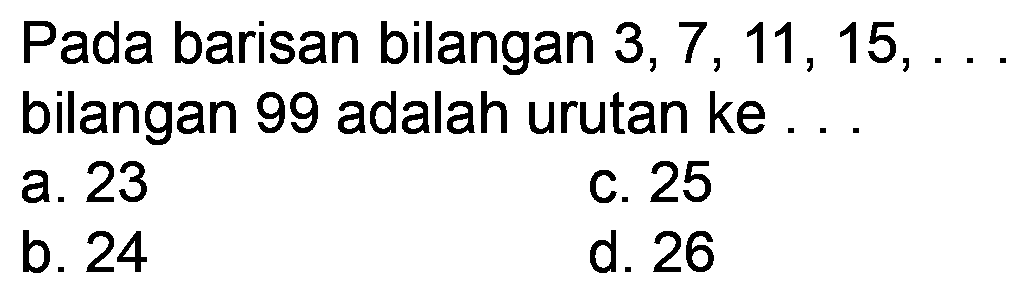 Pada barisan bilangan 3, 7, 11, 15, . . . bilangan 99 adalah urutan ke . . .

a. 23
b. 24
c. 25
d. 26